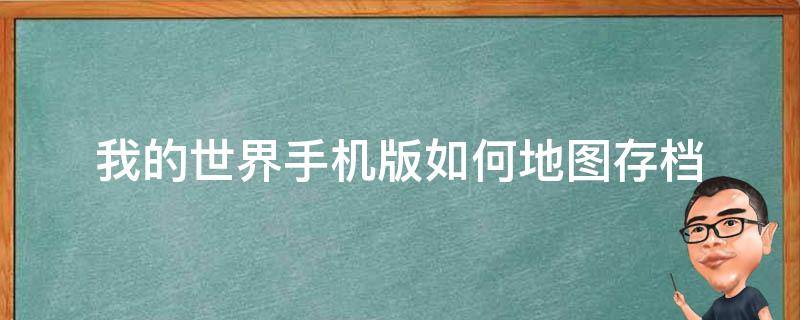 我的世界手机版如何地图存档